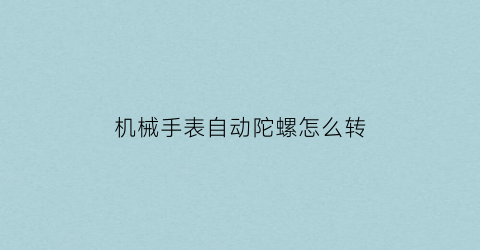 机械手表自动陀螺怎么转